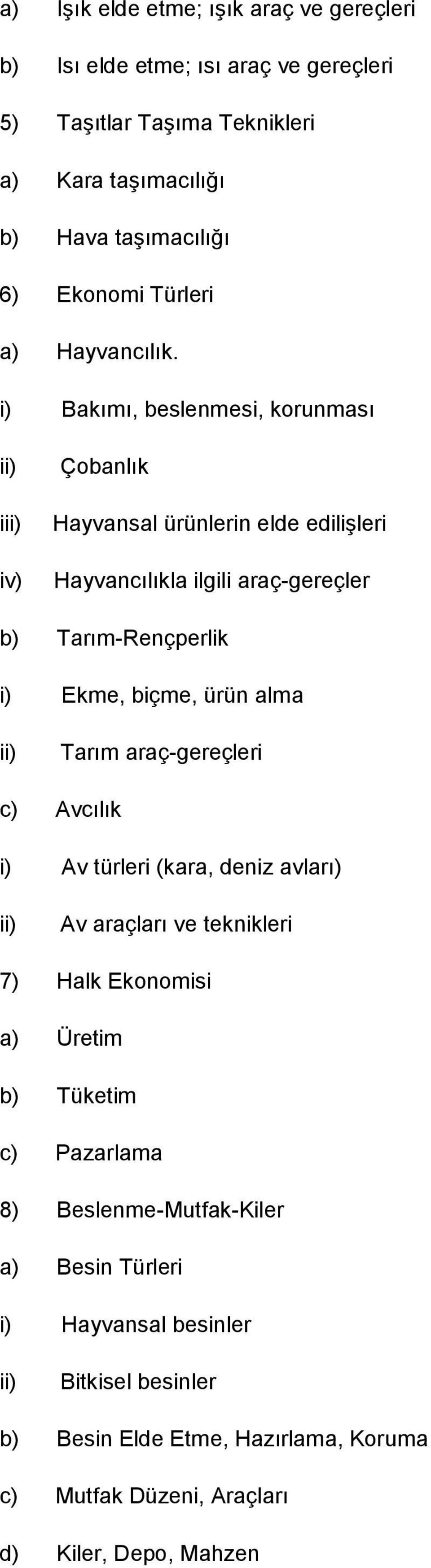 a) Işık elde etme; ışık araç ve gereçleri

b) Isı elde etme; ısı araç ve gereçleri

5) Taşıtlar Taşıma Teknikleri

a) Kara taşımacılığı

b) Hava taşımacılığı

6) Ekonomi Türleri

a) Hayvancılık.

i) Bakımı, beslenmesi, korunması

ii) Çobanlık

iii) Hayvansal ürünlerin elde edilişleri

iv) Hayvancılıkla ilgili araç-gereçler

b) Tarım-Rençperlik

i) Ekme, biçme, ürün alma

ii) Tarım araç-gereçleri

c) Avcılık

i) Av türleri (kara, deniz avları)

ii) Av araçları ve teknikleri

7) Halk Ekonomisi

a) Üretim

b) Tüketim

c) Pazarlama

8) Beslenme-Mutfak-Kiler

a) Besin Türleri

i) Hayvansal besinler

ii) Bitkisel besinler

b) Besin Elde Etme, Hazırlama, Koruma

c) Mutfak Düzeni, Araçları

d) Kiler, Depo, Mahzen